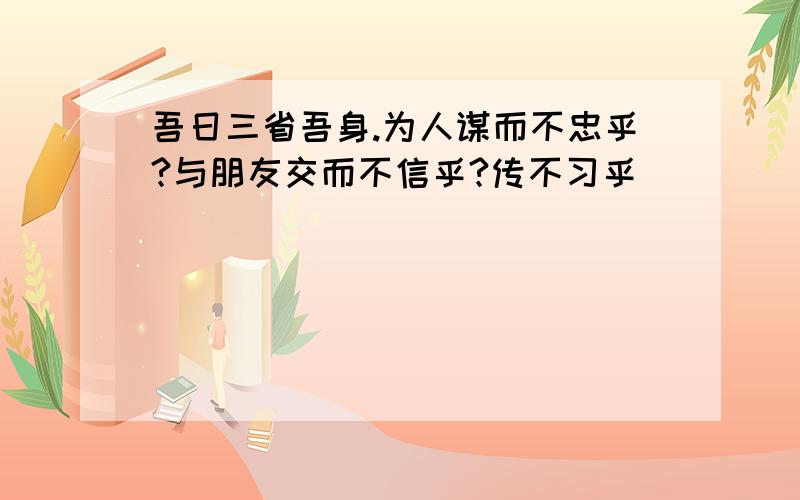 吾日三省吾身.为人谋而不忠乎?与朋友交而不信乎?传不习乎